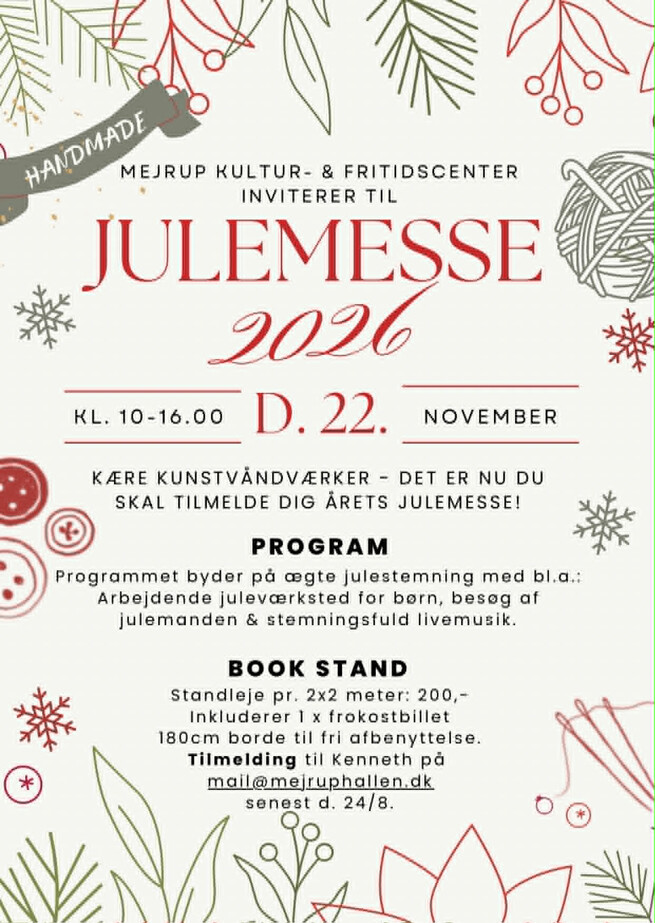 HANDMADE

MEJRUP KULTUR- & FRITIDSCENTER INVITERER TIL

JULEMESSE

2026

KL. 10-16.00 D. 22. NOVEMBER

KÆRE KUNSTVÅNDVÆRKER - DET ER NU DU SKAL TILMELDE DIG ÅRETS JULEMESSE!

PROGRAM

Programmet byder på ægte julestemning med bl.a.: Arbejdende juleværksted for børn, besøg af julemanden & stemningsfuld livemusik.

BOOK STAND

Standleje pr. 2x2 meter: 200,-
Inkluderer 1 x frokostbillet
180cm borde til fri afbenyttelse.
Tilmelding til Kenneth på
mail@mejruphallen.dk
senest d. 24/8.